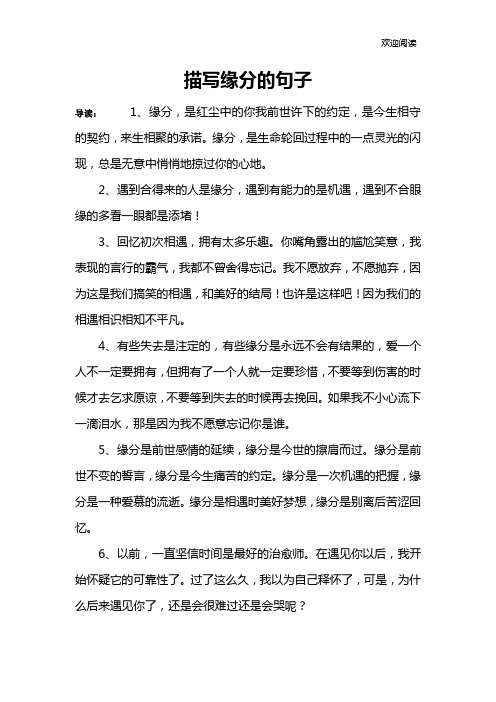 欢迎阅读

描写缘分的句子

导读： 1、缘分，是红尘中的你我前世许下的约定，是今生相守的契约，来生相聚的承诺。缘分，是生命轮回过程中的一点灵光的闪现，总是无意中悄悄地掠过你的心地。

2、遇到合得来的人是缘分，遇到有能力的是机遇，遇到不合眼缘的多看一眼都是添堵！

3、回忆初次相遇，拥有太多乐趣。你嘴角露出的尴尬笑意，我表现的言行的霸气，我都不曾舍得忘记。我不愿放弃，不愿抛弃，因为这是我们搞笑的相遇，和美好的结局！也许是这样吧！因为我们的相遇相识相知不平凡。

4、有些失去是注定的，有些缘分是永远不会有结果的，爱一个人不一定要拥有，但拥有了一个人就一定要珍惜，不要等到伤害的时候才去乞求原谅，不要等到失去的时候再去挽回。如果我不小心流下一滴泪水，那是因为我不愿意忘记你是谁。

5、缘分是前世感情的延续，缘分是今世的擦肩而过。缘分是前世不变的誓言，缘分是今生痛苦的约定。缘分是一次机遇的把握，缘分是一种爱慕的流逝。缘分是相遇时美好梦想，缘分是别离后苦涩回忆。

6、以前，一直坚信时间是最好的治愈师。在遇见你以后，我开始怀疑它的可靠性了。过了这么久，我以为自己释怀了，可是，为什么后来遇见你了，还是会很难过还是会哭呢？